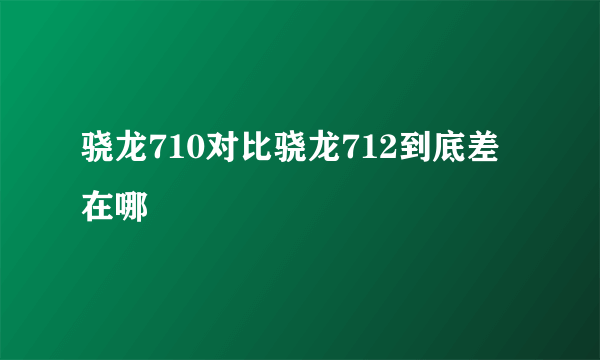 骁龙710对比骁龙712到底差在哪